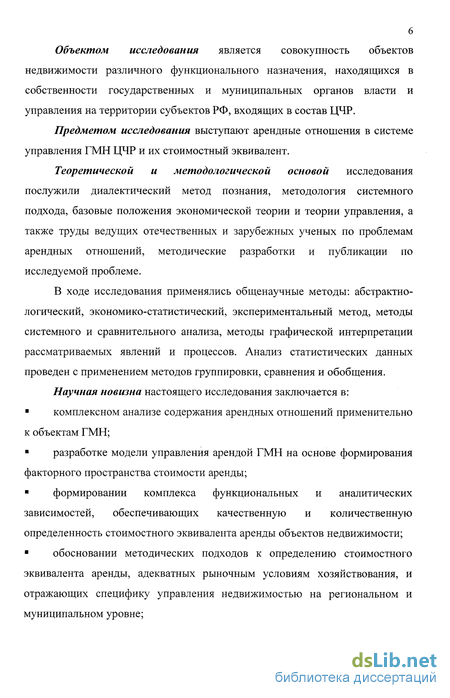 6

Объектом исследования является совокупность объектов недвижимости различного функционального назначения, находящихся в собственности государственных и муниципальных органов власти и управления на территории субъектов РФ, входящих в состав ЦЧР.

Предметом исследования выступают арендные отношения в системе управления ГМН ЦЧР и их стоимостный эквивалент.

Теоретической и методологической основой исследования послужили диалектический метод познания, методология системного подхода, базовые положения экономической теории и теории управления, а также труды ведущих отечественных и зарубежных ученых по проблемам арендных отношений, методические разработки и публикации по исследуемой проблеме.

В ходе исследования применялись общенаучные методы: абстрактно-логический, экономико-статистический, экспериментальный метод, методы системного и сравнительного анализа, методы графической интерпретации рассматриваемых явлений и процессов. Анализ статистических данных проведен с применением методов группировки, сравнения и обобщения.

Научная новизна настоящего исследования заключается в:

▪ комплексном анализе содержания арендных отношений применительно к объектам ГМН;

▪ разработке модели управления арендой ГМН на основе формирования факторного пространства стоимости аренды;

▪ формировании комплекса функциональных и аналитических зависимостей, обеспечивающих качественную и количественную определенность стоимостного эквивалента аренды объектов недвижимости;

▪ обосновании методических подходов к определению стоимостного эквивалента аренды, адекватных рыночным условиям хозяйствования, и отражающих специфику управления недвижимостью на региональном и муниципальном уровне;

dsLib.net
библиотека диссертаций